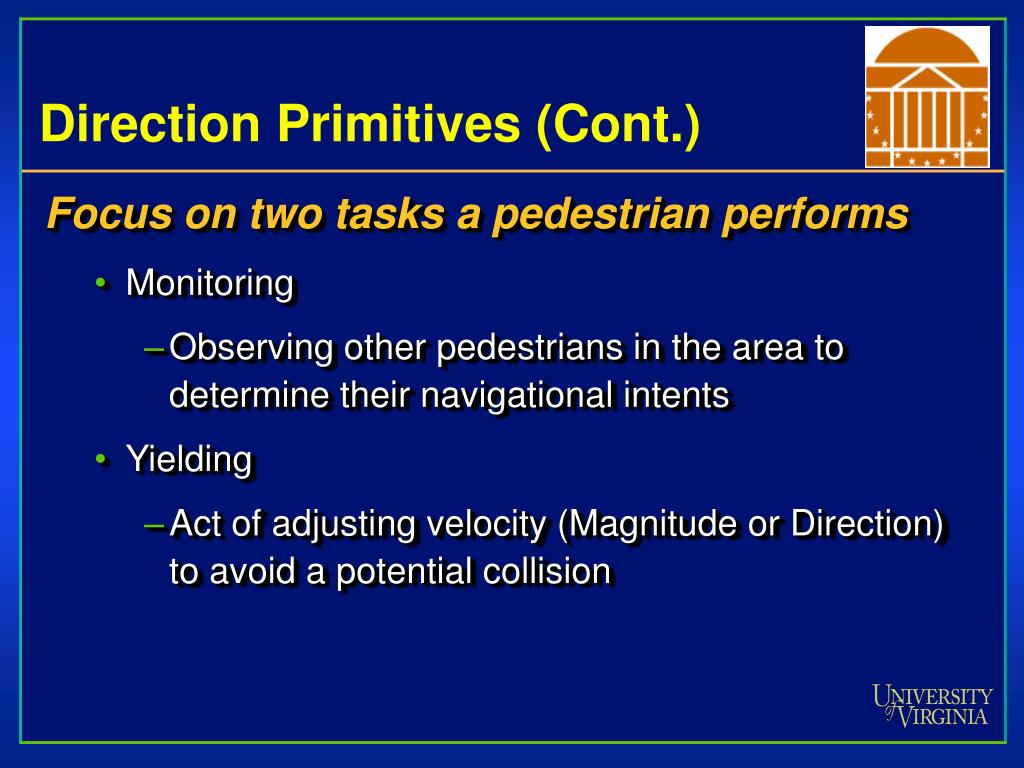 Direction Primitives (Cont.)

Focus on two tasks a pedestrian performs

• Monitoring

– Observing other pedestrians in the area to determine their navigational intents

• Yielding

– Act of adjusting velocity (Magnitude or Direction) to avoid a potential collision

UNIVERSITY of VIRGINIA